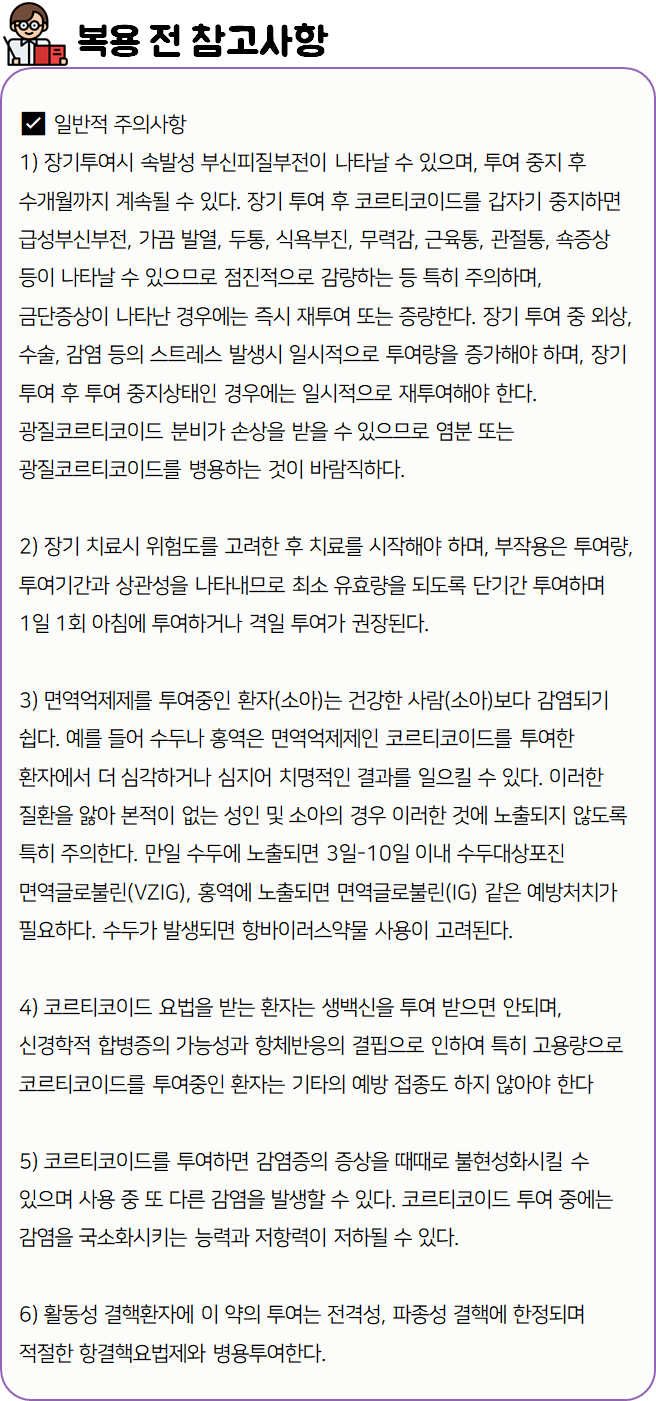 복용 전 참고사항

일반적 주의사항

1) 장기투여시 속발성 부신피질부전이 나타날 수 있으며, 투여 중지 후 수개월까지 계속될 수 있다. 장기 투여 후 코르티코이드를 갑자기 중지하면 급성부신부전, 가끔 발열, 두통, 식욕부진, 무력감, 근육통, 관절통, 쇽증상 등이 나타날 수 있으므로 점진적으로 감량하는 등 특히 주의하며, 금단증상이 나타난 경우에는 즉시 재투여 또는 증량한다. 장기 투여 중 외상, 수술, 감염 등의 스트레스 발생시 일시적으로 투여량을 증가해야 하며, 장기 투여 후 투여 중지상태인 경우에는 일시적으로 재투여해야 한다. 광질코르티코이드 분비가 손상을 받을 수 있으므로 염분 또는 광질코르티코이드를 병용하는 것이 바람직하다.

2) 장기 치료시 위험도를 고려한 후 치료를 시작해야 하며, 부작용은 투여량, 투여기간과 상관성을 나타내므로 최소 유효량을 되도록 단기간 투여하며 1일 1회 아침에 투여하거나 격일 투여가 권장된다.

3) 면역억제제를 투여중인 환자(소아)는 건강한 사람(소아)보다 감염되기 쉽다. 예를 들어 수두나 홍역은 면역억제제인 코르티코이드를 투여한 환자에서 더 심각하거나 심지어 치명적인 결과를 일으킬 수 있다. 이러한 질환을 앓아 본적이 없는 성인 및 소아의 경우 이러한 것에 노출되지 않도록 특히 주의한다. 만일 수두에 노출되면 3일-10일 이내 수두대상포진 면역글로불린(VZIG), 홍역에 노출되면 면역글로불린(IG) 같은 예방처치가 필요하다. 수두가 발생되면 항바이러스약물 사용이 고려된다.

4) 코르티코이드 요법을 받는 환자는 생백신을 투여 받으면 안되며, 신경학적 합병증의 가능성과 항체반응의 결핍으로 인하여 특히 고용량으로 코르티코이드를 투여중인 환자는 기타의 예방 접종도 하지 않아야 한다

5) 코르티코이드를 투여하면 감염증의 증상을 때때로 불현성화시킬 수 있으며 사용 중 또 다른 감염을 발생할 수 있다. 코르티코이드 투여 중에는 감염을 국소화시키는 능력과 저항력이 저하될 수 있다.

6) 활동성 결핵환자에 이 약의 투여는 전격성, 파종성 결핵에 한정되며 적절한 항결핵요법제와 병용투여한다.